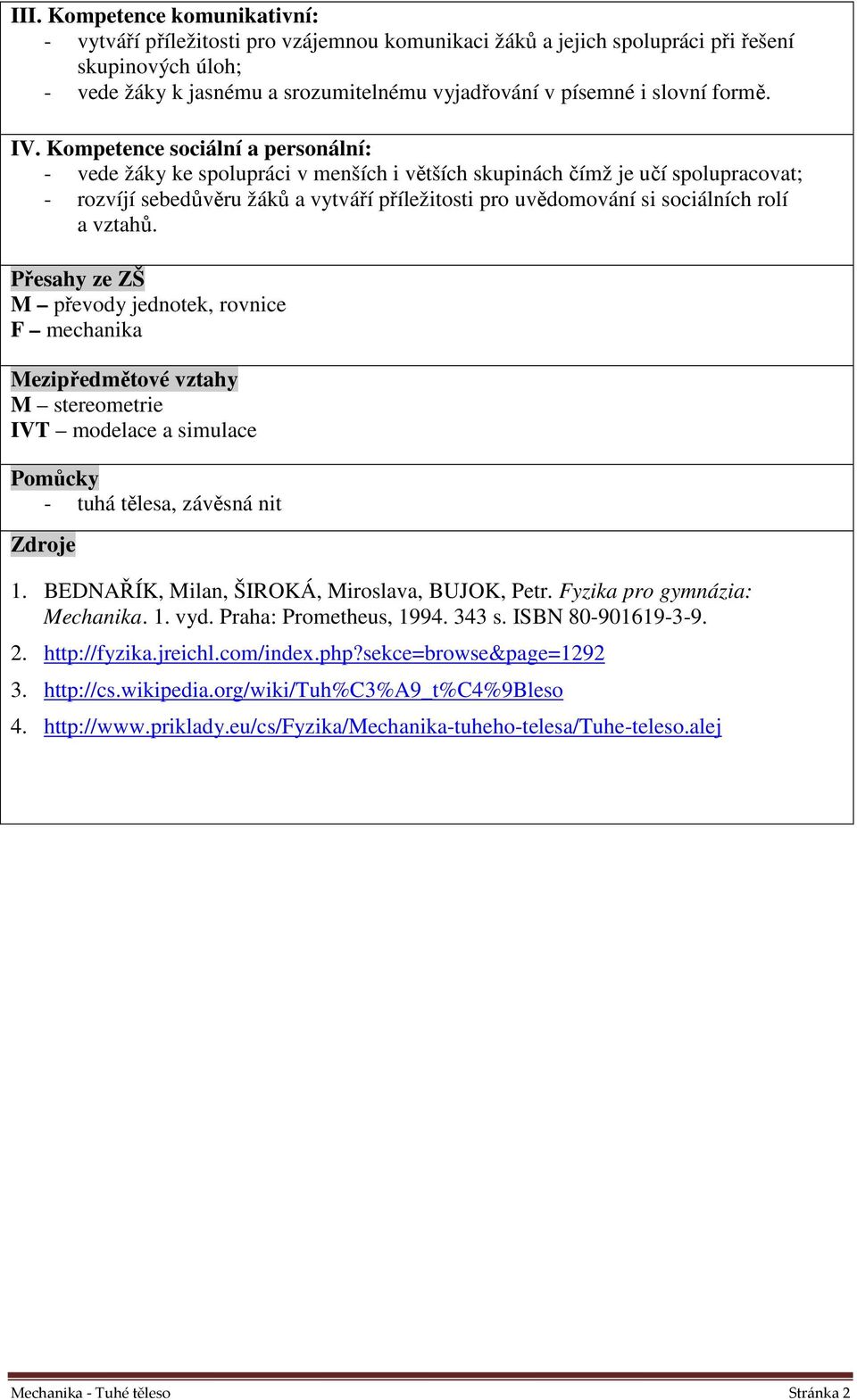 III. Kompetence komunikativní:
- vytváří příležitosti pro vzájemnou komunikaci žáků a jejich spolupráci při řešení skupinových úloh;
- vede žáky k jasnému a srozumitelnému vyjadřování v písemné i slovní formě.

IV. Kompetence sociální a personální:
- vede žáky ke spolupráci v menších i větších skupinách čímž je učí spolupracovat;
- rozvíjí sebedůvěru žáků a vytváří příležitosti pro uvědomování si sociálních rolí a vztahů.

Přesahy ze ZŠ
M – převody jednotek, rovnice
F – mechanika

Mezipředmětové vztahy
M – stereometrie
IVT – modelace a simulace

Pomůcky
- tuhá tělesa, závěsná nit

Zdroje

1. BEDNAŘÍK, Milan, ŠIROKÁ, Miroslava, BUJOK, Petr. Fyzika pro gymnázia: Mechanika. 1. vyd. Praha: Prometheus, 1994. 343 s. ISBN 80-901619-3-9.
2. http://fyzika.jreichl.com/index.php?sekce=browse&page=1292
3. http://cs.wikipedia.org/wiki/Tuh%C3%A9_t%C4%9Bleso
4. http://www.priklady.eu/cs/Fyzika/Mechanika-tuheho-telesa/Tuhe-teleso.alej

Mechanika - Tuhé těleso
Stránka 2